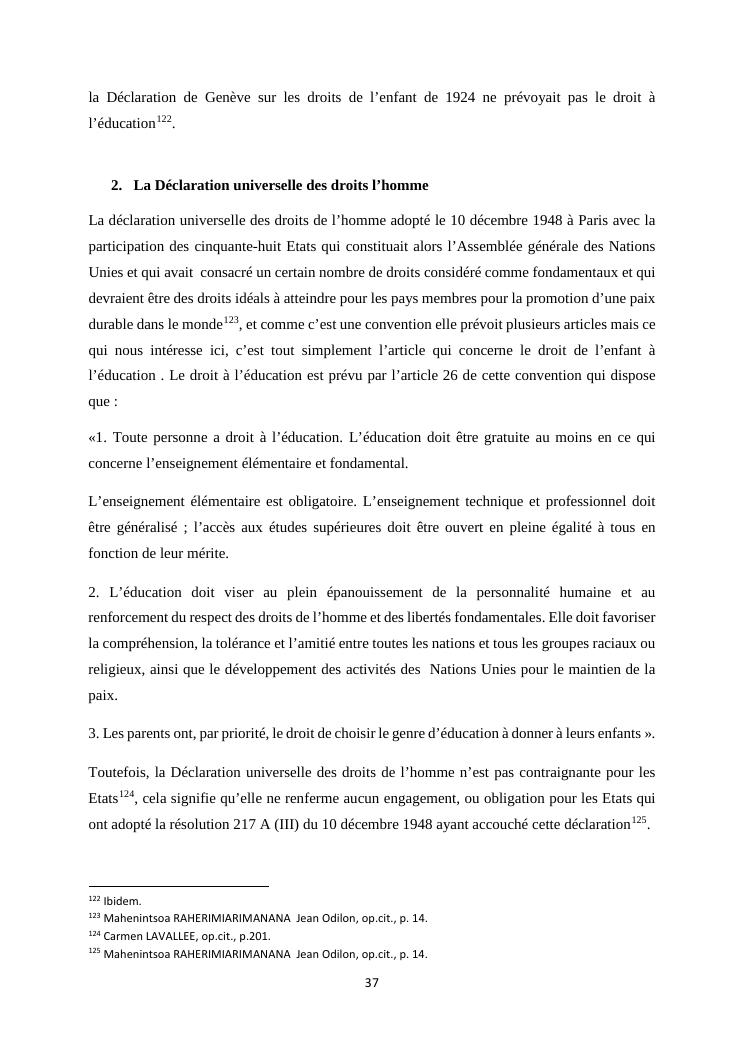 la Déclaration de Genève sur les droits de l’enfant de 1924 ne prévoyait pas le droit à l’éducation$^{122}$.

2. La Déclaration universelle des droits l’homme

La déclaration universelle des droits de l’homme adopté le 10 décembre 1948 à Paris avec la participation des cinquante-huit Etats qui constituait alors l’Assemblée générale des Nations Unies et qui avait consacré un certain nombre de droits considéré comme fondamentaux et qui devraient être des droits idéals à atteindre pour les pays membres pour la promotion d’une paix durable dans le monde$^{123}$, et comme c’est une convention elle prévoit plusieurs articles mais ce qui nous intéresse ici, c’est tout simplement l’article qui concerne le droit de l’enfant à l’éducation . Le droit à l’éducation est prévu par l’article 26 de cette convention qui dispose que :

«1. Toute personne a droit à l’éducation. L’éducation doit être gratuite au moins en ce qui concerne l’enseignement élémentaire et fondamental.

L’enseignement élémentaire est obligatoire. L’enseignement technique et professionnel doit être généralisé ; l’accès aux études supérieures doit être ouvert en pleine égalité à tous en fonction de leur mérite.

2. L’éducation doit viser au plein épanouissement de la personnalité humaine et au renforcement du respect des droits de l’homme et des libertés fondamentales. Elle doit favoriser la compréhension, la tolérance et l’amitié entre toutes les nations et tous les groupes raciaux ou religieux, ainsi que le développement des activités des Nations Unies pour le maintien de la paix.

3. Les parents ont, par priorité, le droit de choisir le genre d’éducation à donner à leurs enfants ».

Toutefois, la Déclaration universelle des droits de l’homme n’est pas contraignante pour les Etats$^{124}$, cela signifie qu’elle ne renferme aucun engagement, ou obligation pour les Etats qui ont adopté la résolution 217 A (III) du 10 décembre 1948 ayant accouché cette déclaration$^{125}$.

$^{122}$ Ibidem.
$^{123}$ Mahenintsoa RAHERIMIARIMANANA Jean Odilon, op.cit., p. 14.
$^{124}$ Carmen LAVALLEE, op.cit., p.201.
$^{125}$ Mahenintsoa RAHERIMIARIMANANA Jean Odilon, op.cit., p. 14.

37